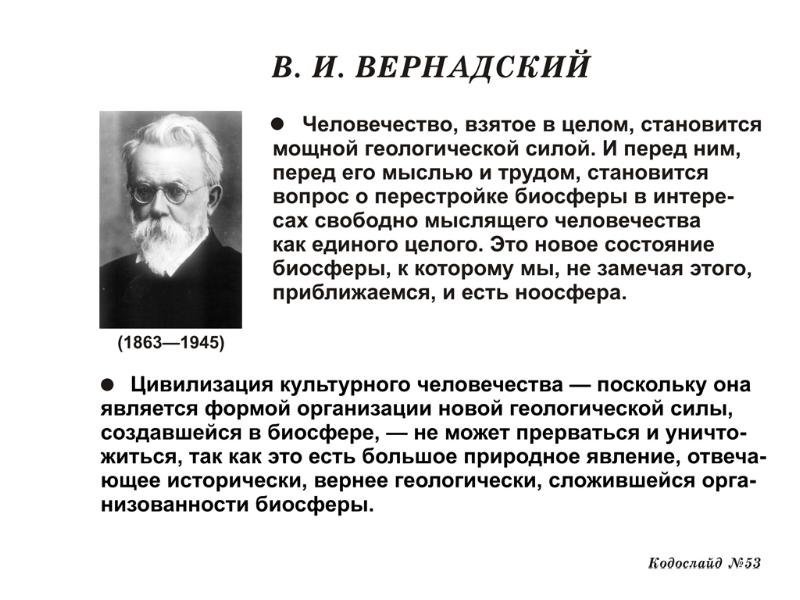 В. И. ВЕРНАДСКИЙ

● Человечество, взятое в целом, становится мощной геологической силой. И перед ним, перед его мыслью и трудом, становится вопрос о перестройке биосферы в интересах свободно мыслящего человечества как единого целого. Это новое состояние биосферы, к которому мы, не замечая этого, приближаемся, и есть ноосфера.

(1863—1945)

● Цивилизация культурного человечества — поскольку она является формой организации новой геологической силы, создавшейся в биосфере, — не может прерваться и уничтожиться, так как это есть большое природное явление, отвечающее исторически, вернее геологически, сложившейся организованности биосферы.

Кодослайд №53